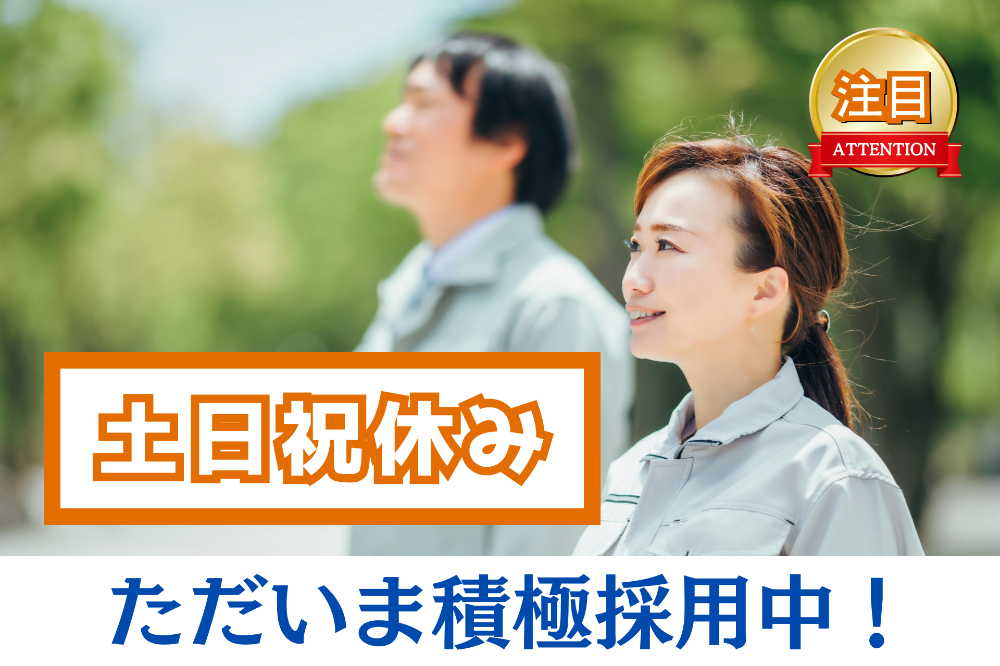 注目
ATTENTION

土日祝休み

ただいま積極採用中！